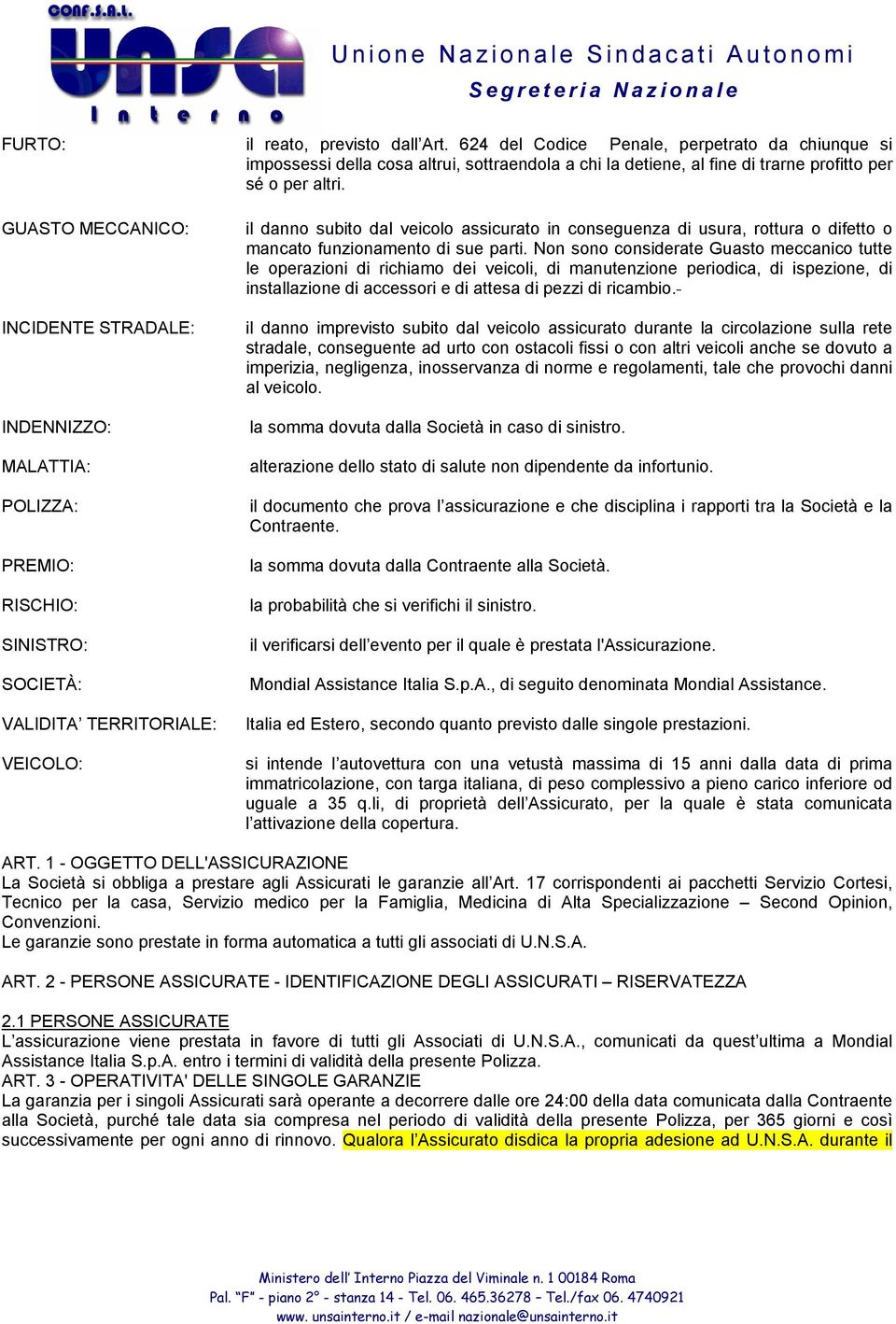 CONF.S.A.L.

UNSA

Interno

Unione Nazionale Sindacati Autonomi

Segreteria Nazionale

FURTO: il reato, previsto dall'Art. 624 del Codice Penale, perpetrato da chiunque si impossessi della cosa altrui, sottraendola a chi la detiene, al fine di trarne profitto per sé o per altri.

GUASTO MECCANICO: il danno subito dal veicolo assicurato in conseguenza di usura, rottura o difetto o mancato funzionamento di sue parti. Non sono considerate Guasto meccanico tutte le operazioni di richiamo dei veicoli, di manutenzione periodica, di ispezione, di installazione di accessori e di attesa di pezzi di ricambio.-

INCIDENTE STRADALE: il danno imprevisto subito dal veicolo assicurato durante la circolazione sulla rete stradale, conseguente ad urto con ostacoli fissi o con altri veicoli anche se dovuto a imperizia, negligenza, inosservanza di norme e regolamenti, tale che provochi danni al veicolo.

INDENNIZZO: la somma dovuta dalla Società in caso di sinistro.

MALATTIA: alterazione dello stato di salute non dipendente da infortunio.

POLIZZA: il documento che prova l'assicurazione e che disciplina i rapporti tra la Società e la Contraente.

PREMIO: la somma dovuta dalla Contraente alla Società.

RISCHIO: la probabilità che si verifichi il sinistro.

SINISTRO: il verificarsi dell'evento per il quale è prestata l'Assicurazione.

SOCIETÀ: Mondial Assistance Italia S.p.A., di seguito denominata Mondial Assistance.

VALIDITA' TERRITORIALE: Italia ed Estero, secondo quanto previsto dalle singole prestazioni.

VEICOLO: si intende l'autovettura con una vetustà massima di 15 anni dalla data di prima immatricolazione, con targa italiana, di peso complessivo a pieno carico inferiore od uguale a 35 q.li, di proprietà dell'Assicurato, per la quale è stata comunicata l'attivazione della copertura.

ART. 1 - OGGETTO DELL'ASSICURAZIONE
La Società si obbliga a prestare agli Assicurati le garanzie all'Art. 17 corrispondenti ai pacchetti Servizio Cortesi, Tecnico per la casa, Servizio medico per la Famiglia, Medicina di Alta Specializzazione – Second Opinion, Convenzioni.
Le garanzie sono prestate in forma automatica a tutti gli associati di U.N.S.A.

ART. 2 - PERSONE ASSICURATE - IDENTIFICAZIONE DEGLI ASSICURATI – RISERVATEZZA

2.1 PERSONE ASSICURATE
L'assicurazione viene prestata in favore di tutti gli Associati di U.N.S.A., comunicati da quest'ultima a Mondial Assistance Italia S.p.A. entro i termini di validità della presente Polizza.
ART. 3 - OPERATIVITA' DELLE SINGOLE GARANZIE
La garanzia per i singoli Assicurati sarà operante a decorrere dalle ore 24:00 della data comunicata dalla Contraente alla Società, purché tale data sia compresa nel periodo di validità della presente Polizza, per 365 giorni e così successivamente per ogni anno di rinnovo. Qualora l'Assicurato disdica la propria adesione ad U.N.S.A. durante il

Ministero dell' Interno Piazza del Viminale n. 1 00184 Roma
Pal. "F" - piano 2° - stanza 14 - Tel. 06. 465.36278 – Tel./fax 06. 4740921
www. unsainterno.it / e-mail nazionale@unsainterno.it